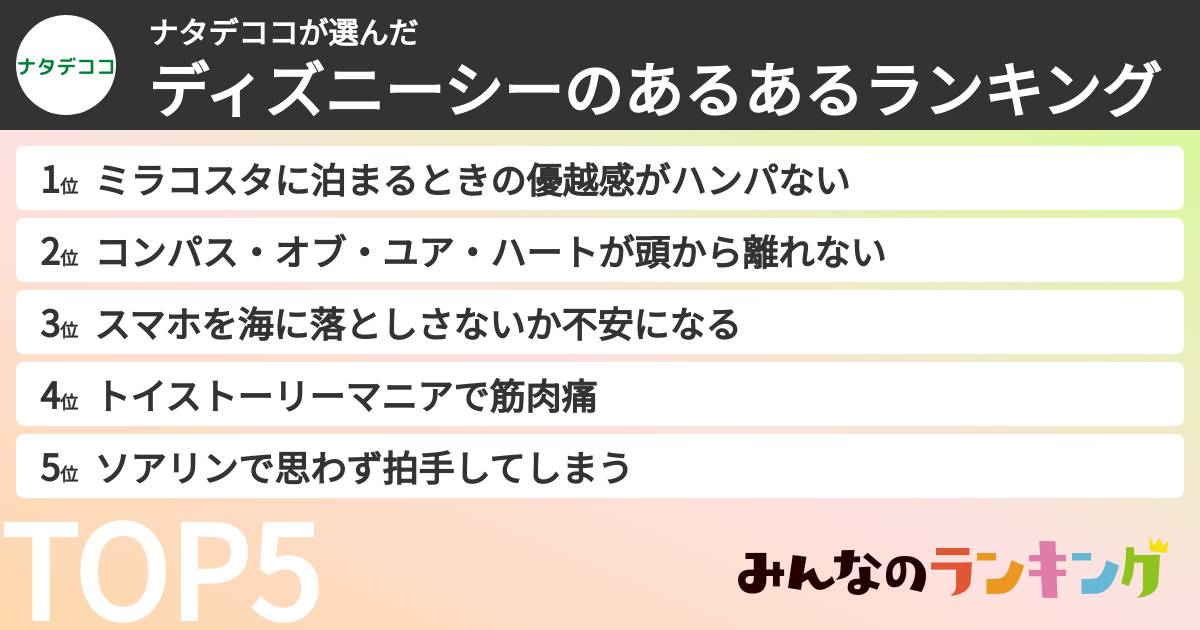 ナタデココ

ナタデココが選んだ
ディズニーシーのあるあるランキング

1位 ミラコスタに泊まるときの優越感がハンパない

2位 コンパス・オブ・ユア・ハートが頭から離れない

3位 スマホを海に落としさないか不安になる

4位 トイストーリーマニアで筋肉痛

5位 ソアリンで思わず拍手してしまう

TOP5

みんなのランキング